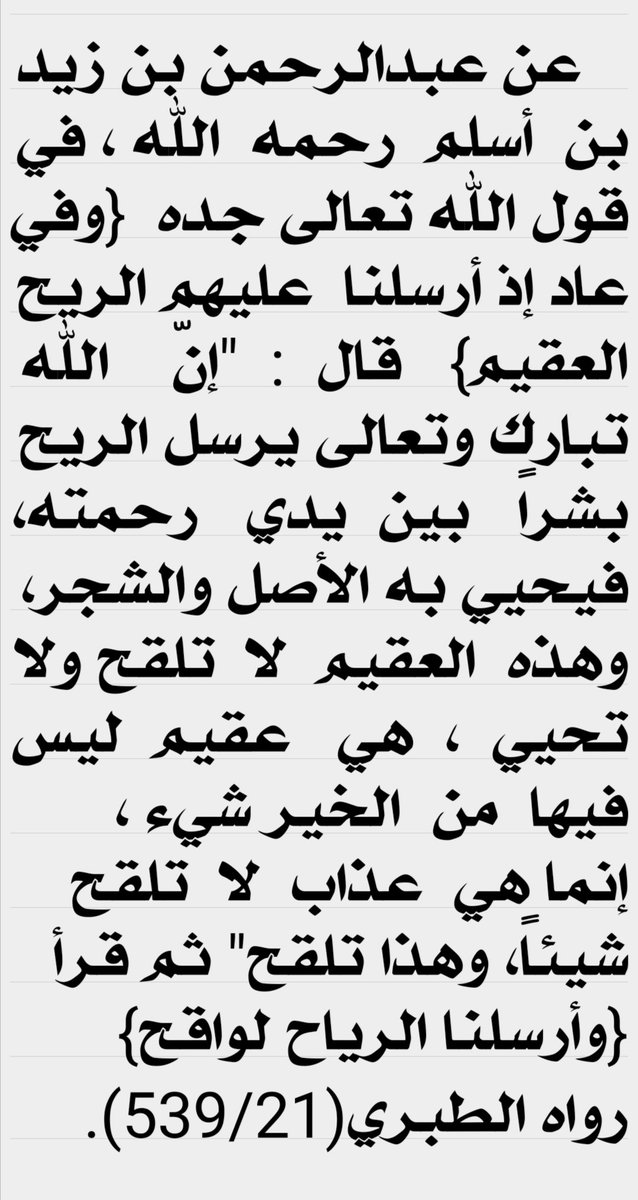 عن عبدالرحمن بن زيد بن أسلم رحمه اللّٰه ، في قول اللّٰه تعالى جده {وفي عاد إذ أرسلنا عليهم الريح العقيم} قال : "إنّ اللّٰه تبارك وتعالى يرسل الريح بشراً بين يدي رحمته، فيحيي به الأصل والشجر، وهذه العقيم لا تلقح ولا تحيي ، هي عقيم ليس فيها من الخير شيء ، إنما هي عذاب لا تلقح شيئاً، وهذا تلقح" ثم قرأ {وأرسلنا الرياح لواقح} رواه الطبري(539/21).